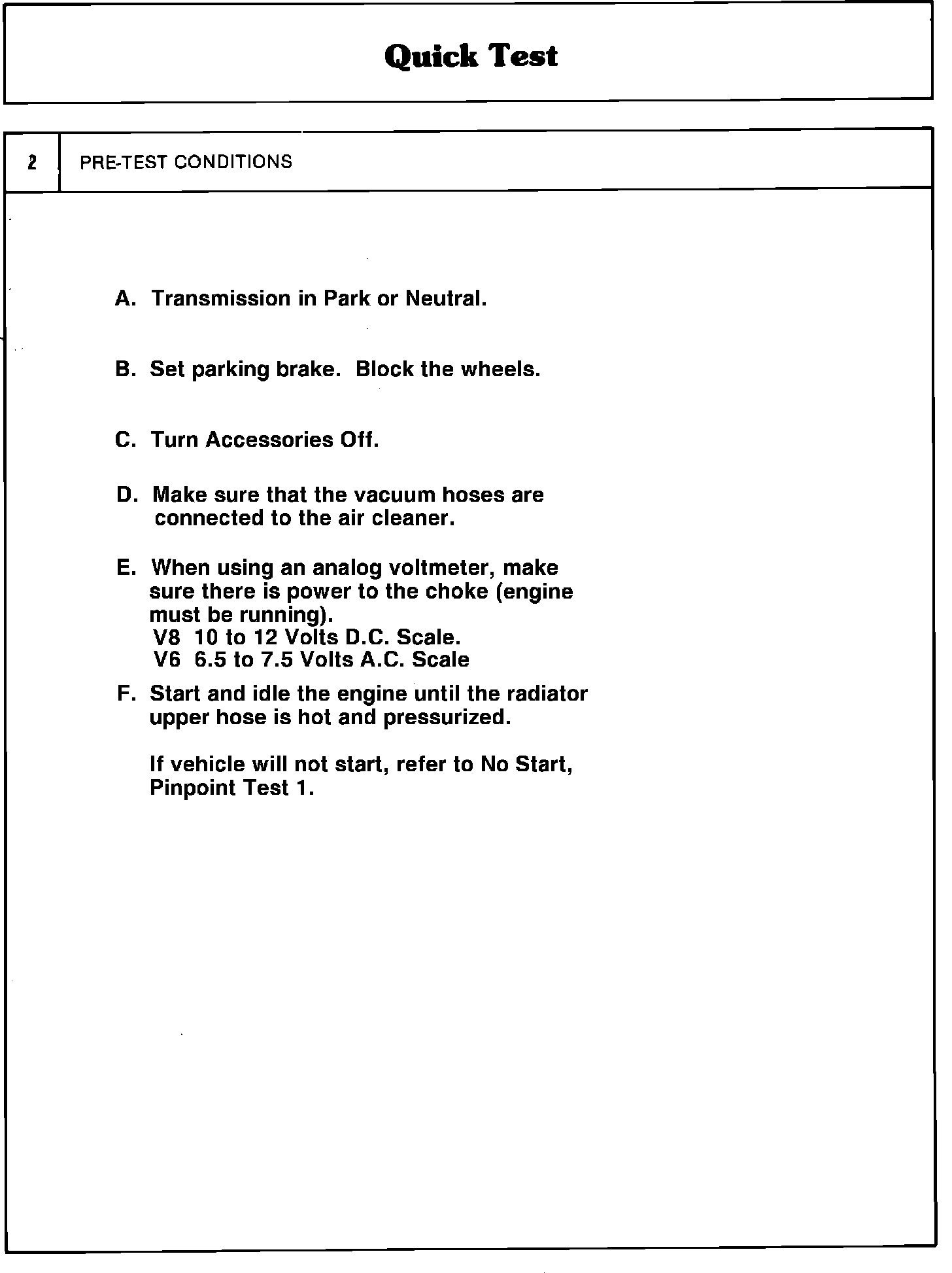 Quick Test

2 PRE-TEST CONDITIONS

A. Transmission in Park or Neutral.

B. Set parking brake. Block the wheels.

C. Turn Accessories Off.

D. Make sure that the vacuum hoses are connected to the air cleaner.

E. When using an analog voltmeter, make sure there is power to the choke (engine must be running).
V8 10 to 12 Volts D.C. Scale.
V6 6.5 to 7.5 Volts A.C. Scale

F. Start and idle the engine until the radiator upper hose is hot and pressurized.

If vehicle will not start, refer to No Start, Pinpoint Test 1.